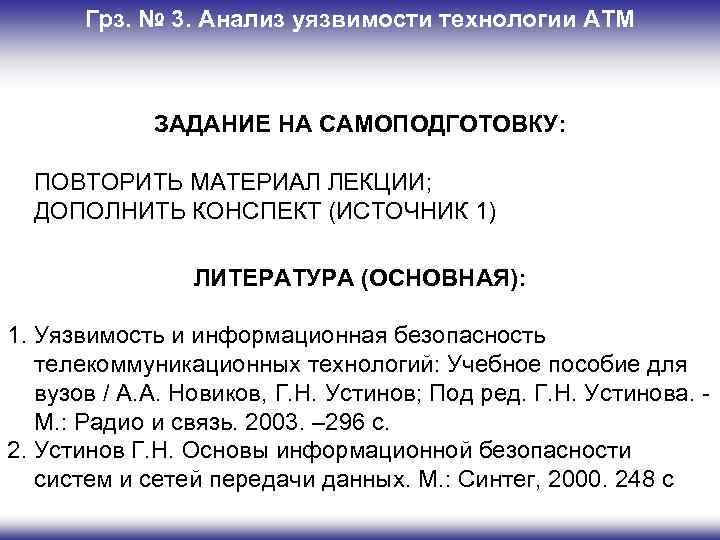 Грз. № 3. Анализ уязвимости технологии АТМ

ЗАДАНИЕ НА САМОПОДГОТОВКУ:

ПОВТОРИТЬ МАТЕРИАЛ ЛЕКЦИИ;
ДОПОЛНИТЬ КОНСПЕКТ (ИСТОЧНИК 1)

ЛИТЕРАТУРА (ОСНОВНАЯ):

1. Уязвимость и информационная безопасность телекоммуникационных технологий: Учебное пособие для вузов / А.А. Новиков, Г.Н. Устинов; Под ред. Г.Н. Устинова. - М.: Радио и связь. 2003. –296 с.
2. Устинов Г.Н. Основы информационной безопасности систем и сетей передачи данных. М.: Синтег, 2000. 248 с